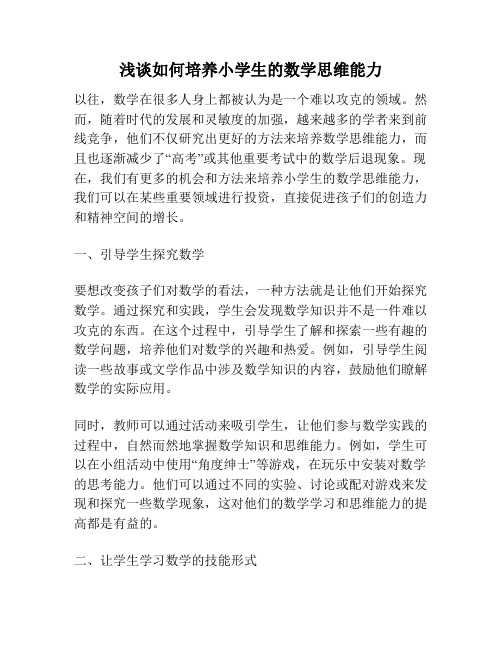 浅谈如何培养小学生的数学思维能力

以往，数学在很多人身上都被认为是一个难以攻克的领域。然而，随着时代的发展和灵敏度的加强，越来越多的学者来到前线竞争，他们不仅研究出更好的方法来培养数学思维能力，而且也逐渐减少了“高考”或其他重要考试中的数学后退现象。现在，我们有更多的机会和方法来培养小学生的数学思维能力，我们可以在某些重要领域进行投资，直接促进孩子们的创造力和精神空间的增长。

一、引导学生探究数学

要想改变孩子们对数学的看法，一种方法就是让他们开始探究数学。通过探究和实践，学生会发现数学知识并不是一件难以攻克的东西。在这个过程中，引导学生了解和探索一些有趣的数学问题，培养他们对数学的兴趣和热爱。例如，引导学生阅读一些故事或文学作品中涉及数学知识的内容，鼓励他们瞭解数学的实际应用。

同时，教师可以通过活动来吸引学生，让他们参与数学实践的过程中，自然而然地掌握数学知识和思维能力。例如，学生可以在小组活动中使用“角度绅士”等游戏，在玩乐中安装对数学的思考能力。他们可以通过不同的实验、讨论或配对游戏来发现和探究一些数学现象，这对他们的数学学习和思维能力的提高都是有益的。

二、让学生学习数学的技能形式